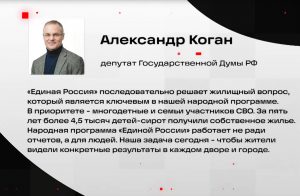 Александр Коган

депутат Государственной Думы РФ

«Единая Россия» последовательно решает жилищный вопрос, который является ключевым в нашей народной программе. В приоритете - многодетные и семьи участников СВО. За пять лет более 4,5 тысяч детей-сирот получили собственное жилье. Народная программа «Единой России» работает не ради отчетов, а для людей. Наша задача сегодня - чтобы жители видели конкретные результаты в каждом дворе и городе.